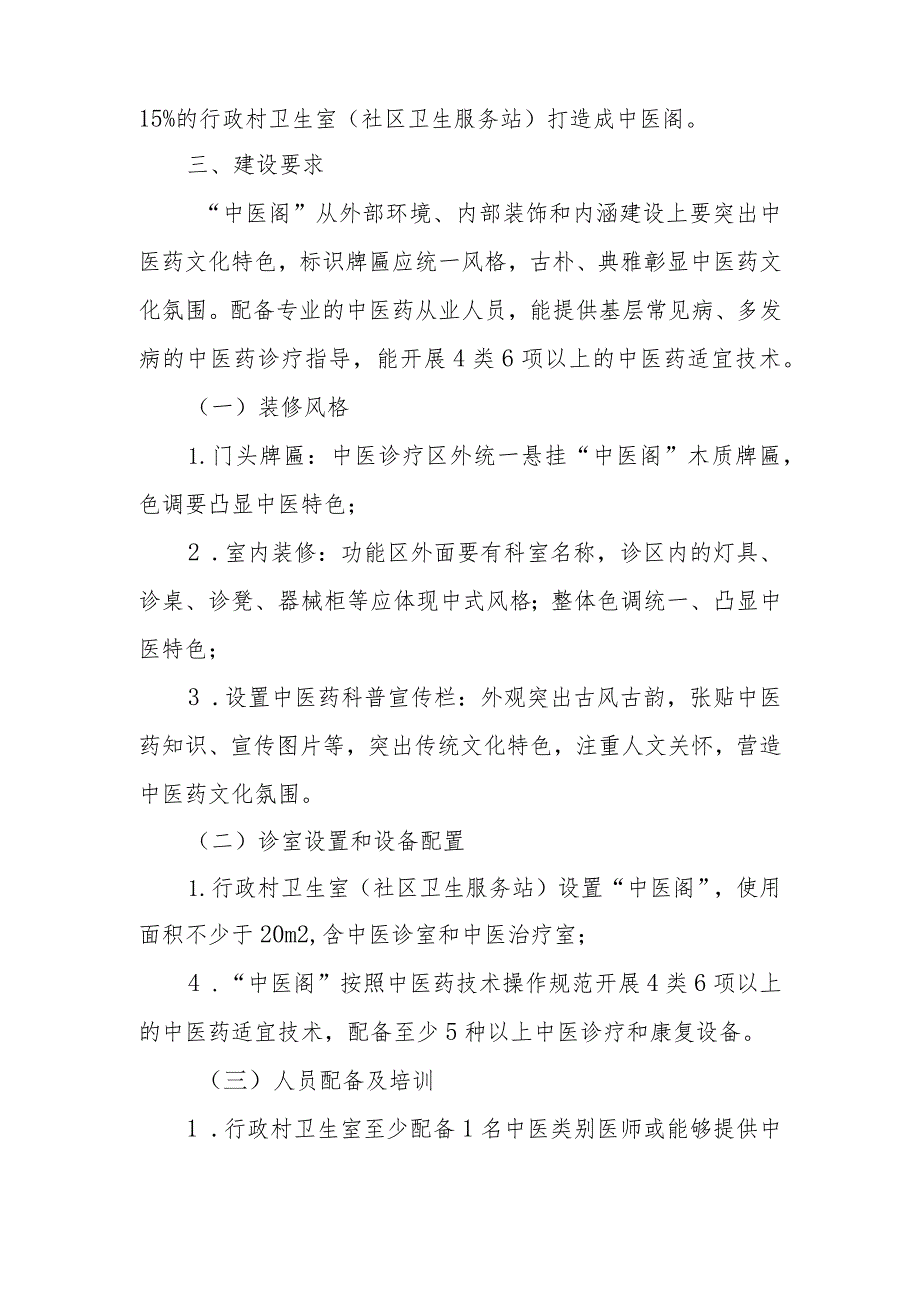 15%的行政村卫生室（社区卫生服务站）打造成中医阁。

三、建设要求

“中医阁”从外部环境、内部装饰和内涵建设上要突出中医药文化特色，标识牌匾应统一风格，古朴、典雅彰显中医药文化氛围。配备专业的中医药从业人员，能提供基层常见病、多发病的中医药诊疗指导，能开展4类6项以上的中医药适宜技术。

（一）装修风格

1.门头牌匾：中医诊疗区外统一悬挂“中医阁”木质牌匾，色调要凸显中医特色；

2．室内装修：功能区外面要有科室名称，诊区内的灯具、诊桌、诊凳、器械柜等应体现中式风格；整体色调统一、凸显中医特色；

3．设置中医药科普宣传栏：外观突出古风古韵，张贴中医药知识、宣传图片等，突出传统文化特色，注重人文关怀，营造中医药文化氛围。

（二）诊室设置和设备配置

1.行政村卫生室（社区卫生服务站）设置“中医阁”，使用面积不少于20m2,含中医诊室和中医治疗室；

4．“中医阁”按照中医药技术操作规范开展4类6项以上的中医药适宜技术，配备至少5种以上中医诊疗和康复设备。

（三）人员配备及培训

1．行政村卫生室至少配备1名中医类别医师或能够提供中